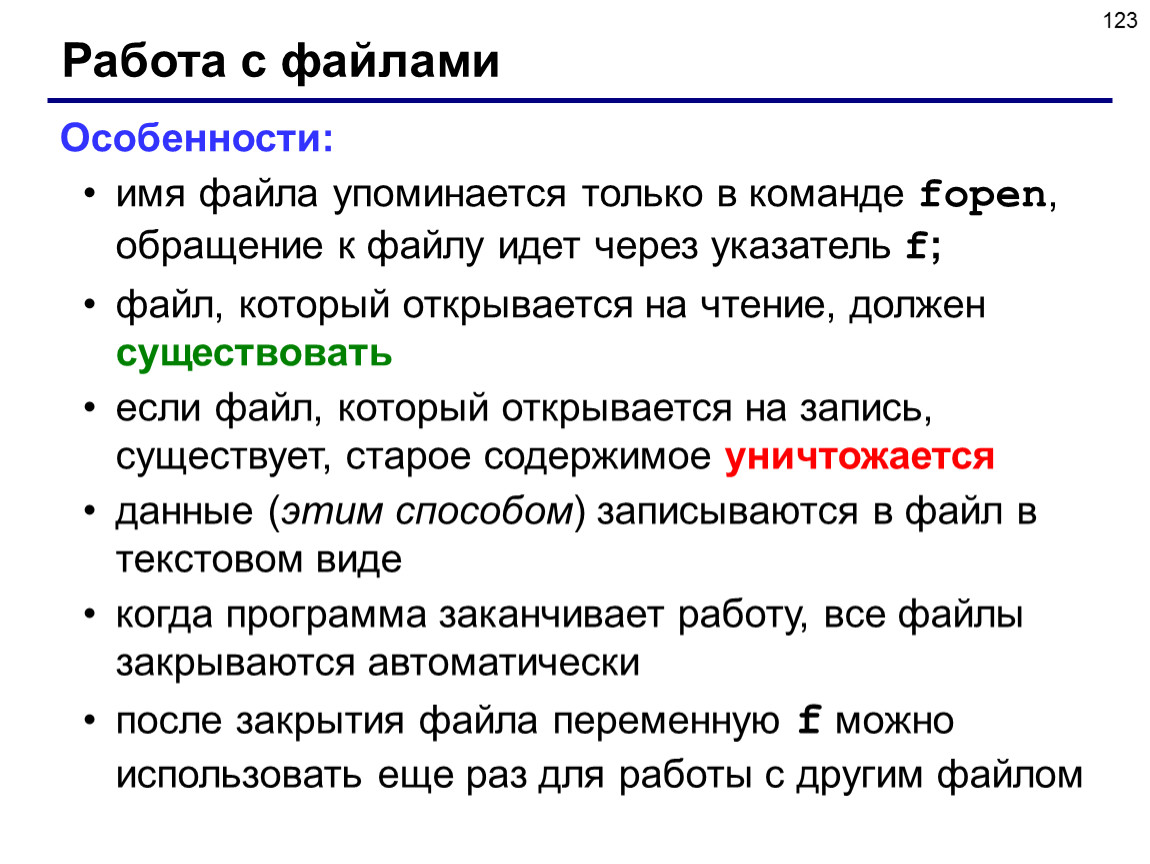 123

Работа с файлами

Особенности:

• имя файла упоминается только в команде fopen, обращение к файлу идет через указатель f;

• файл, который открывается на чтение, должен существовать

• если файл, который открывается на запись, существует, старое содержимое уничтожается

• данные (этим способом) записываются в файл в текстовом виде

• когда программа заканчивает работу, все файлы закрываются автоматически

• после закрытия файла переменную f можно использовать еще раз для работы с другим файлом